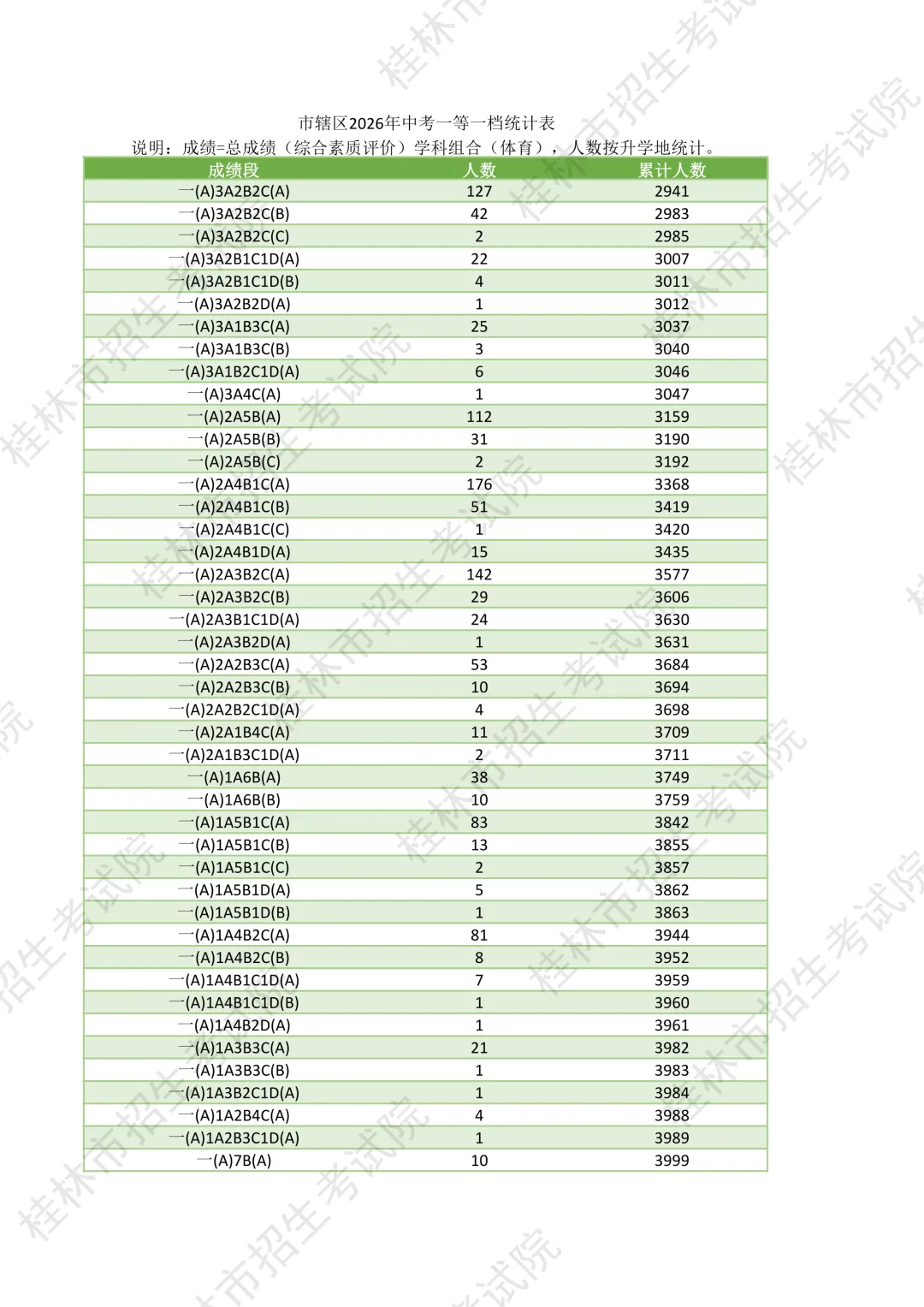 市辖区2026年中考一等一档统计表

说明：成绩=总成绩（综合素质评价）学科组合（体育），人数按升学地统计。

| 成绩段 | 人数 | 累计人数 |
|---|---|---|
| 一(A)3A2B2C(A) | 127 | 2941 |
| 一(A)3A2B2C(B) | 42 | 2983 |
| 一(A)3A2B2C(C) | 2 | 2985 |
| 一(A)3A2B1C1D(A) | 22 | 3007 |
| 一(A)3A2B1C1D(B) | 4 | 3011 |
| 一(A)3A2B2D(A) | 1 | 3012 |
| 一(A)3A1B3C(A) | 25 | 3037 |
| 一(A)3A1B3C(B) | 3 | 3040 |
| 一(A)3A1B2C1D(A) | 6 | 3046 |
| 一(A)3A4C(A) | 1 | 3047 |
| 一(A)2A5B(A) | 112 | 3159 |
| 一(A)2A5B(B) | 31 | 3190 |
| 一(A)2A5B(C) | 2 | 3192 |
| 一(A)2A4B1C(A) | 176 | 3368 |
| 一(A)2A4B1C(B) | 51 | 3419 |
| 一(A)2A4B1C(C) | 1 | 3420 |
| 一(A)2A4B1D(A) | 15 | 3435 |
| 一(A)2A3B2C(A) | 142 | 3577 |
| 一(A)2A3B2C(B) | 29 | 3606 |
| 一(A)2A3B1C1D(A) | 24 | 3630 |
| 一(A)2A3B2D(A) | 1 | 3631 |
| 一(A)2A2B3C(A) | 53 | 3684 |
| 一(A)2A2B3C(B) | 10 | 3694 |
| 一(A)2A2B2C1D(A) | 4 | 3698 |
| 一(A)2A1B4C(A) | 11 | 3709 |
| 一(A)2A1B3C1D(A) | 2 | 3711 |
| 一(A)1A6B(A) | 38 | 3749 |
| 一(A)1A6B(B) | 10 | 3759 |
| 一(A)1A5B1C(A) | 83 | 3842 |
| 一(A)1A5B1C(B) | 13 | 3855 |
| 一(A)1A5B1C(C) | 2 | 3857 |
| 一(A)1A5B1D(A) | 5 | 3862 |
| 一(A)1A5B1D(B) | 1 | 3863 |
| 一(A)1A4B2C(A) | 81 | 3944 |
| 一(A)1A4B2C(B) | 8 | 3952 |
| 一(A)1A4B1C1D(A) | 7 | 3959 |
| 一(A)1A4B1C1D(B) | 1 | 3960 |
| 一(A)1A4B2D(A) | 1 | 3961 |
| 一(A)1A3B3C(A) | 21 | 3982 |
| 一(A)1A3B3C(B) | 1 | 3983 |
| 一(A)1A3B2C1D(A) | 1 | 3984 |
| 一(A)1A2B4C(A) | 4 | 3988 |
| 一(A)1A2B3C1D(A) | 1 | 3989 |
| 一(A)7B(A) | 10 | 3999 |

桂林市招生考试院